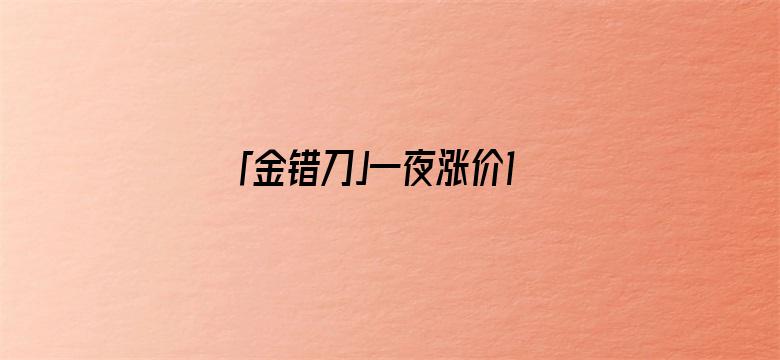 「金错刀」一夜涨价1